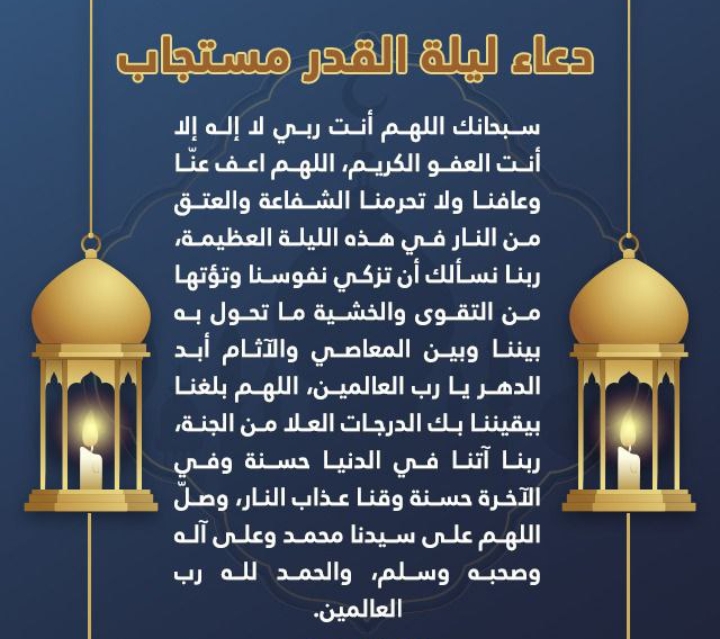 دعاء ليلة القدر مستجاب

سبحانك اللهم أنت ربي لا إله إلا أنت العفو الكريم، اللهم اعف عنّا وعافنا ولا تحرمنا الشفاعة والعتق من النار في هذه الليلة العظيمة، ربنا نسألك أن تزكي نفوسنا وتؤتها من التقوى والخشية ما تحول به بيننا وبين المعاصي والآثام أبد الدهر يا رب العالمين، اللهم بلغنا بيقيننا بك الدرجات العلا من الجنة، ربنا آتنا في الدنيا حسنة وفي الآخرة حسنة وقنا عذاب النار، وصلّ اللهم على سيدنا محمد وعلى آله وصحبه وسلم، والحمد لله رب العالمين.